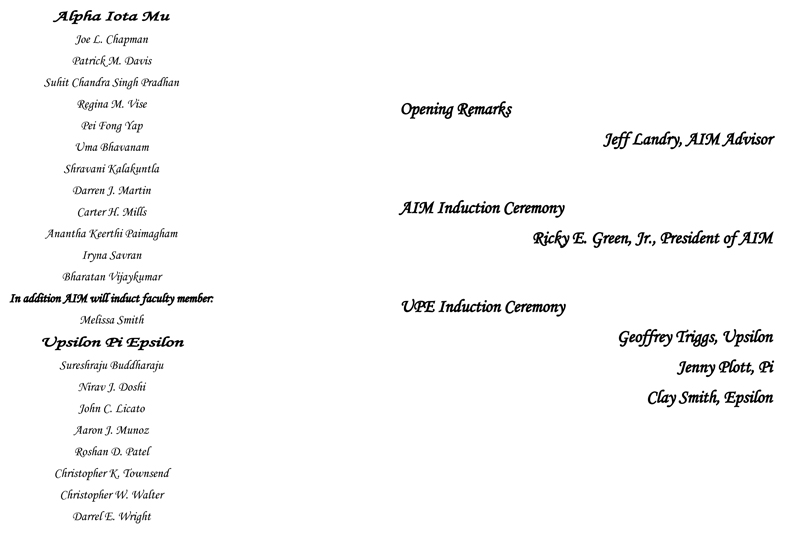 Alpha Iota Mu

Joe L. Chapman

Patrick M. Davis

Suhit Chandra Singh Pradhan

Regina M. Vise

Pei Fong Yap

Uma Bhavanam

Shravani Kalakuntla

Darren J. Martin

Carter H. Mills

Anantha Keerthi Paimagham

Iryna Savran

Bharatan Vijaykumar

In addition AIM will induct faculty member:

Melissa Smith

Upsilon Pi Epsilon

Sureshraju Buddharaju

Nirav J. Doshi

John C. Licato

Aaron J. Munoz

Roshan D. Patel

Christopher K. Townsend

Christopher W. Walter

Darrel E. Wright

Opening Remarks

Jeff Landry, AIM Advisor

AIM Induction Ceremony

Ricky E. Green, Jr., President of AIM

UPE Induction Ceremony

Geoffrey Triggs, Upsilon

Jenny Plott, Pi

Clay Smith, Epsilon